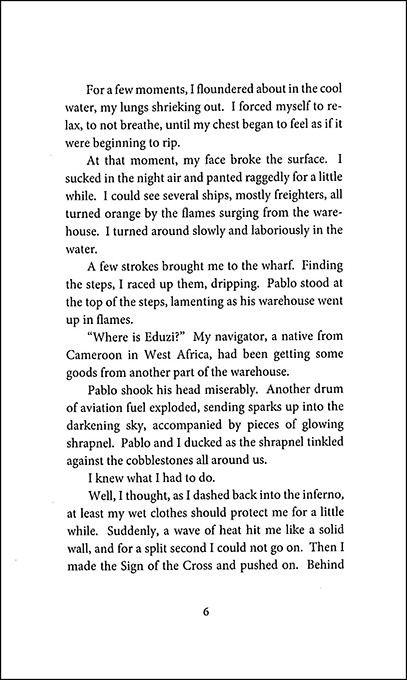 For a few moments, I floundered about in the cool water, my lungs shrieking out. I forced myself to relax, to not breathe, until my chest began to feel as if it were beginning to rip.

At that moment, my face broke the surface. I sucked in the night air and panted raggedly for a little while. I could see several ships, mostly freighters, all turned orange by the flames surging from the warehouse. I turned around slowly and laboriously in the water.

A few strokes brought me to the wharf. Finding the steps, I raced up them, dripping. Pablo stood at the top of the steps, lamenting as his warehouse went up in flames.

"Where is Eduzi?" My navigator, a native from Cameroon in West Africa, had been getting some goods from another part of the warehouse.

Pablo shook his head miserably. Another drum of aviation fuel exploded, sending sparks up into the darkening sky, accompanied by pieces of glowing shrapnel. Pablo and I ducked as the shrapnel tinkled against the cobblestones all around us.

I knew what I had to do.

Well, I thought, as I dashed back into the inferno, at least my wet clothes should protect me for a little while. Suddenly, a wave of heat hit me like a solid wall, and for a split second I could not go on. Then I made the Sign of the Cross and pushed on. Behind

6